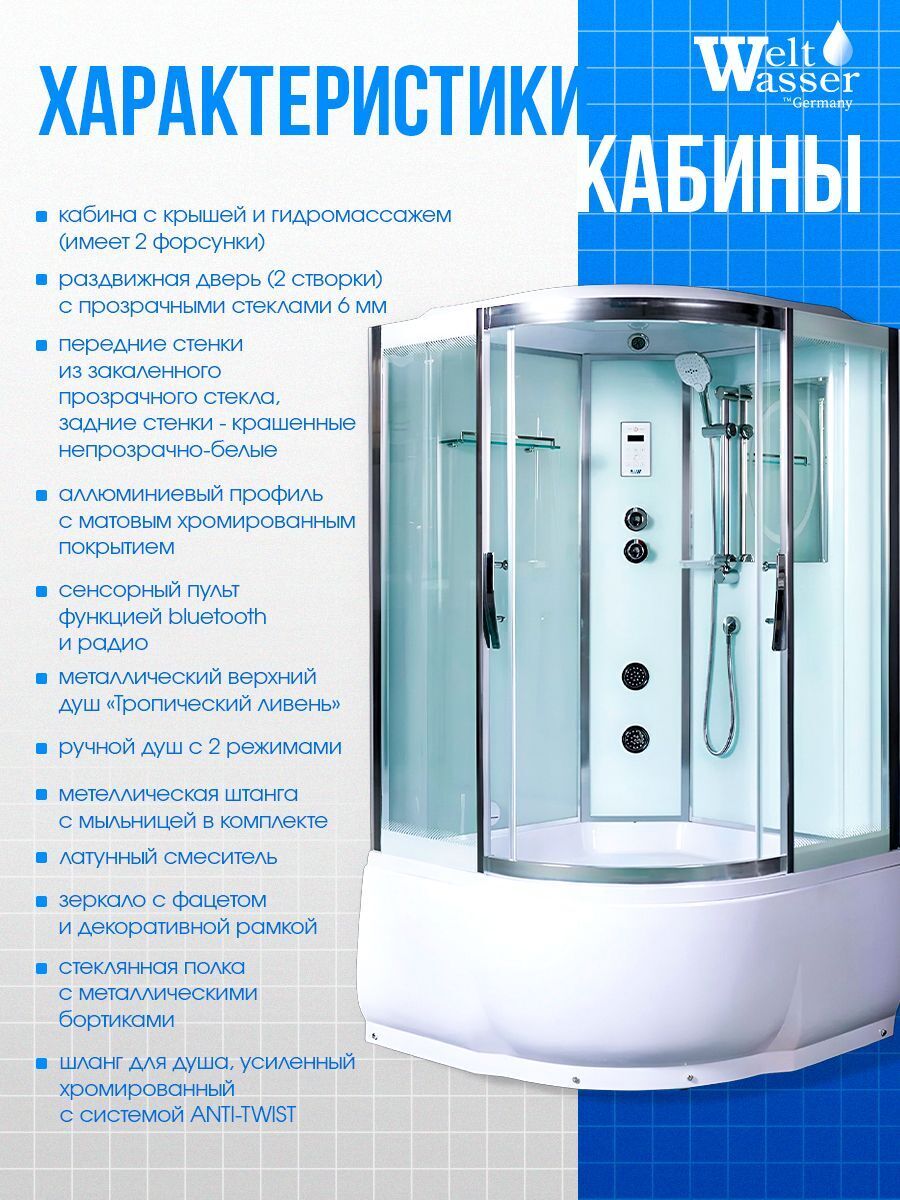 Welt Wasser
™Germany

ХАРАКТЕРИСТИКИ КАБИНЫ

• кабина с крышей и гидромассажем (имеет 2 форсунки)

• раздвижная дверь (2 створки) с прозрачными стеклами 6 мм

• передние стенки из закаленного прозрачного стекла, задние стенки - крашенные непрозрачно-белые

• аллюминиевый профиль с матовым хромированным покрытием

• сенсорный пульт функцией bluetooth и радио

• металлический верхний душ «Тропический ливень»

• ручной душ с 2 режимами

• метеллическая штанга с мыльницей в комплекте

• латунный смеситель

• зеркало с фацетом и декоративной рамкой

• стеклянная полка с металлическими бортиками

• шланг для душа, усиленный хромированный с системой ANTI-TWIST